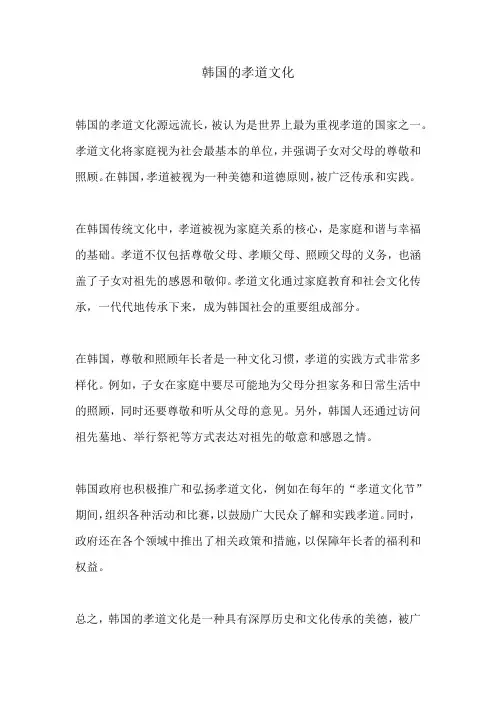 韩国的孝道文化

韩国的孝道文化源远流长，被认为是世界上最为重视孝道的国家之一。孝道文化将家庭视为社会最基本的单位，并强调子女对父母的尊敬和照顾。在韩国，孝道被视为一种美德和道德原则，被广泛传承和实践。

在韩国传统文化中，孝道被视为家庭关系的核心，是家庭和谐与幸福的基础。孝道不仅包括尊敬父母、孝顺父母、照顾父母的义务，也涵盖了子女对祖先的感恩和敬仰。孝道文化通过家庭教育和社会文化传承，一代代地传承下来，成为韩国社会的重要组成部分。

在韩国，尊敬和照顾年长者是一种文化习惯，孝道的实践方式非常多样化。例如，子女在家庭中要尽可能地为父母分担家务和日常生活中的照顾，同时还要尊敬和听从父母的意见。另外，韩国人还通过访问祖先墓地、举行祭祀等方式表达对祖先的敬意和感恩之情。

韩国政府也积极推广和弘扬孝道文化，例如在每年的“孝道文化节”期间，组织各种活动和比赛，以鼓励广大民众了解和实践孝道。同时，政府还在各个领域中推出了相关政策和措施，以保障年长者的福利和权益。

总之，韩国的孝道文化是一种具有深厚历史和文化传承的美德，被广